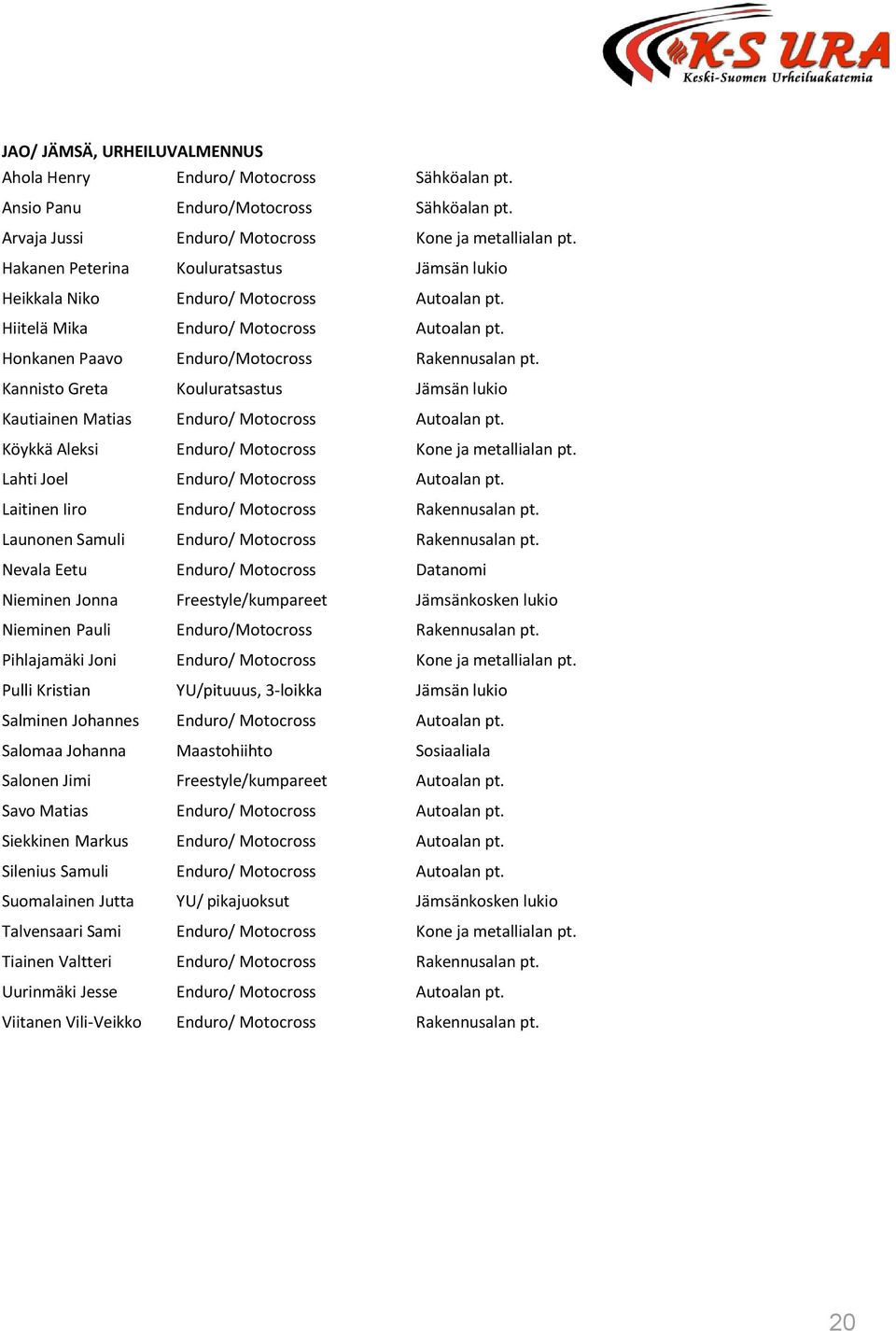 K-S URA
Keski-Suomen Urheiluakatemia

JAO/ JÄMSÄ, URHEILUVALMENNUS

| | | |
|---|---|---|
| Ahola Henry | Enduro/ Motocross | Sähköalan pt. |
| Ansio Panu | Enduro/Motocross | Sähköalan pt. |
| Arvaja Jussi | Enduro/ Motocross | Kone ja metallialan pt. |
| Hakanen Peterina | Kouluratsastus | Jämsän lukio |
| Heikkala Niko | Enduro/ Motocross | Autoalan pt. |
| Hiitelä Mika | Enduro/ Motocross | Autoalan pt. |
| Honkanen Paavo | Enduro/Motocross | Rakennusalan pt. |
| Kannisto Greta | Kouluratsastus | Jämsän lukio |
| Kautiainen Matias | Enduro/ Motocross | Autoalan pt. |
| Köykkä Aleksi | Enduro/ Motocross | Kone ja metallialan pt. |
| Lahti Joel | Enduro/ Motocross | Autoalan pt. |
| Laitinen Iiro | Enduro/ Motocross | Rakennusalan pt. |
| Launonen Samuli | Enduro/ Motocross | Rakennusalan pt. |
| Nevala Eetu | Enduro/ Motocross | Datanomi |
| Nieminen Jonna | Freestyle/kumpareet | Jämsänkosken lukio |
| Nieminen Pauli | Enduro/Motocross | Rakennusalan pt. |
| Pihlajamäki Joni | Enduro/ Motocross | Kone ja metallialan pt. |
| Pulli Kristian | YU/pituuus, 3-loikka | Jämsän lukio |
| Salminen Johannes | Enduro/ Motocross | Autoalan pt. |
| Salomaa Johanna | Maastohiihto | Sosiaaliala |
| Salonen Jimi | Freestyle/kumpareet | Autoalan pt. |
| Savo Matias | Enduro/ Motocross | Autoalan pt. |
| Siekkinen Markus | Enduro/ Motocross | Autoalan pt. |
| Silenius Samuli | Enduro/ Motocross | Autoalan pt. |
| Suomalainen Jutta | YU/ pikajuoksut | Jämsänkosken lukio |
| Talvensaari Sami | Enduro/ Motocross | Kone ja metallialan pt. |
| Tiainen Valtteri | Enduro/ Motocross | Rakennusalan pt. |
| Uurinmäki Jesse | Enduro/ Motocross | Autoalan pt. |
| Viitanen Vili-Veikko | Enduro/ Motocross | Rakennusalan pt. |

20